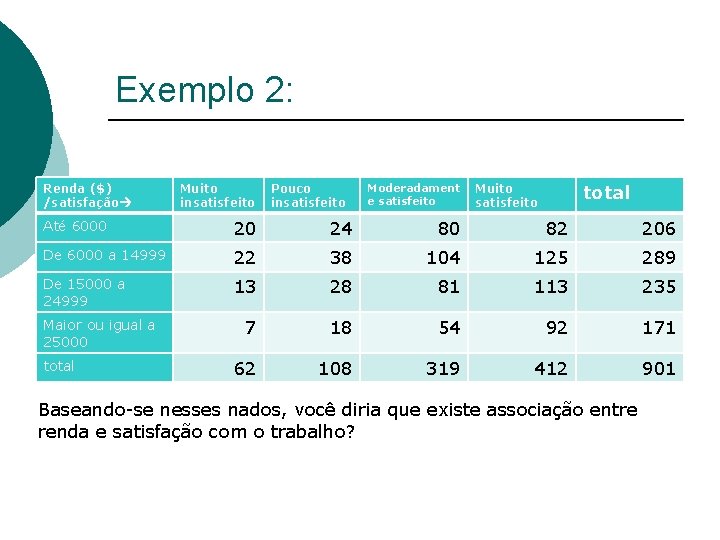 Exemplo 2:

| Renda ($) /satisfação→ | Muito insatisfeito | Pouco insatisfeito | Moderadament e satisfeito | Muito satisfeito | total |
|---|---|---|---|---|---|
| Até 6000 | 20 | 24 | 80 | 82 | 206 |
| De 6000 a 14999 | 22 | 38 | 104 | 125 | 289 |
| De 15000 a 24999 | 13 | 28 | 81 | 113 | 235 |
| Maior ou igual a 25000 | 7 | 18 | 54 | 92 | 171 |
| total | 62 | 108 | 319 | 412 | 901 |

Baseando-se nesses nados, você diria que existe associação entre renda e satisfação com o trabalho?